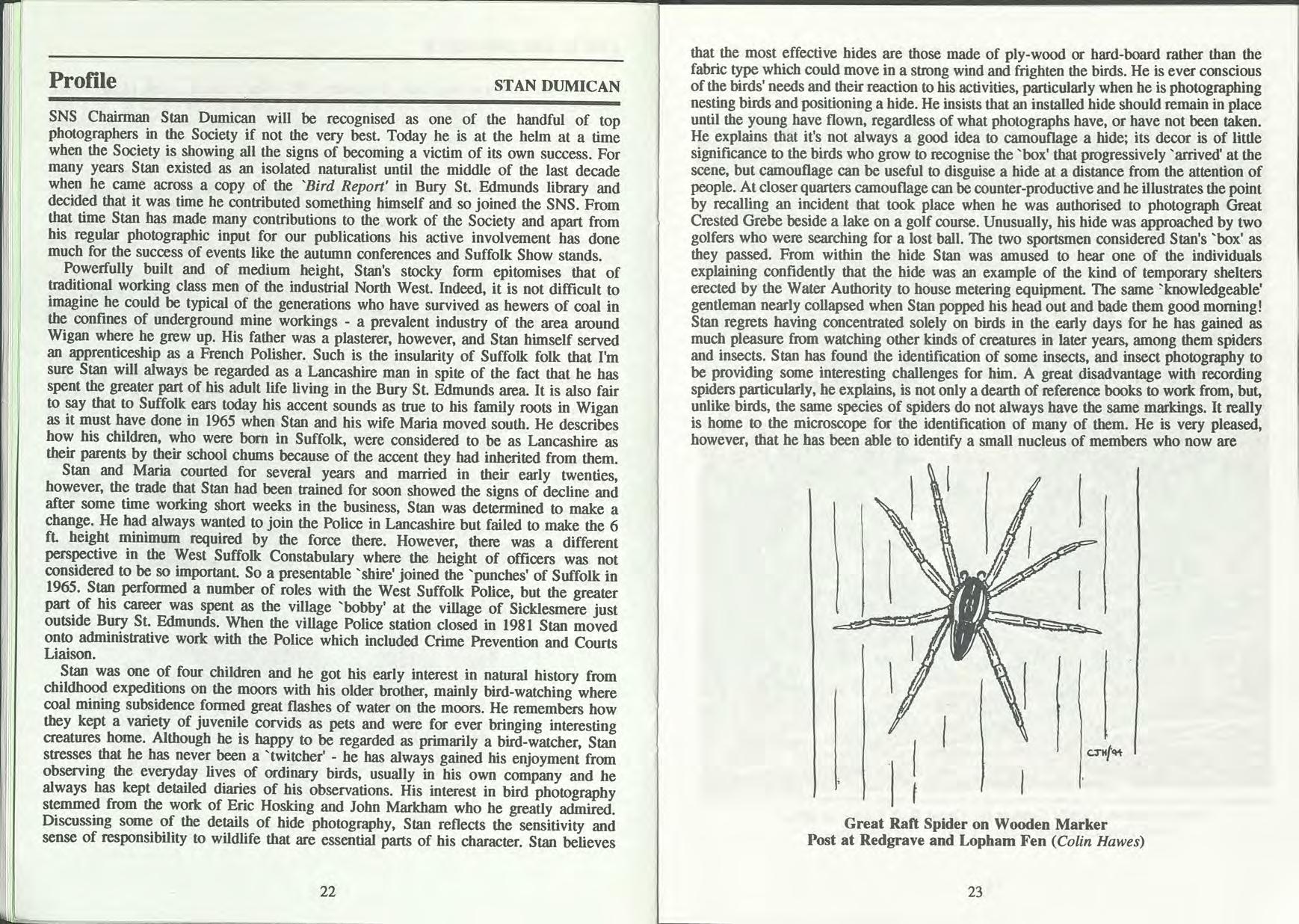 Profile

STAN DUMICAN

SNS Chairman Stan Dumican will be recognised as one of the handful of top photographers in the Society if not the very best. Today he is at the helm at a time when the Society is showing all the signs of becoming a victim of its own success. For many years Stan existed as an isolated naturalist until the middle of the last decade when he came across a copy of the 'Bird Report' in Bury St. Edmunds library and decided that it was time he contributed something himself and so joined the SNS. From that time Stan has made many contributions to the work of the Society and apart from his regular photographic input for our publications his active involvement has done much for the success of events like the autumn conferences and Suffolk Show stands.

Powerfully built and of medium height, Stan's stocky form epitomises that of traditional working class men of the industrial North West. Indeed, it is not difficult to imagine he could be typical of the generations who have survived as hewers of coal in the confines of underground mine workings - a prevalent industry of the area around Wigan where he grew up. His father was a plasterer, however, and Stan himself served an apprenticeship as a French Polisher. Such is the insularity of Suffolk folk that I'm sure Stan will always be regarded as a Lancashire man in spite of the fact that he has spent the greater part of his adult life living in the Bury St. Edmunds area. It is also fair to say that to Suffolk ears today his accent sounds as true to his family roots in Wigan as it must have done in 1965 when Stan and his wife Maria moved south. He describes how his children, who were born in Suffolk, were considered to be as Lancashire as their parents by their school chums because of the accent they had inherited from them.

Stan and Maria courted for several years and married in their early twenties, however, the trade that Stan had been trained for soon showed the signs of decline and after some time working short weeks in the business, Stan was determined to make a change. He had always wanted to join the Police in Lancashire but failed to make the 6 ft. height minimum required by the force there. However, there was a different perspective in the West Suffolk Constabulary where the height of officers was not considered to be so important. So a presentable 'shire' joined the 'punches' of Suffolk in 1965. Stan performed a number of roles with the West Suffolk Police, but the greater part of his career was spent as the village 'bobby' at the village of Sicklesmere just outside Bury St. Edmunds. When the village Police station closed in 1981 Stan moved onto administrative work with the Police which included Crime Prevention and Courts Liaison.

Stan was one of four children and he got his early interest in natural history from childhood expeditions on the moors with his older brother, mainly bird-watching where coal mining subsidence formed great flashes of water on the moors. He remembers how they kept a variety of juvenile corvids as pets and were for ever bringing interesting creatures home. Although he is happy to be regarded as primarily a bird-watcher, Stan stresses that he has never been a 'twitcher' - he has always gained his enjoyment from observing the everyday lives of ordinary birds, usually in his own company and he always has kept detailed diaries of his observations. His interest in bird photography stemmed from the work of Eric Hosking and John Markham who he greatly admired. Discussing some of the details of hide photography, Stan reflects the sensitivity and sense of responsibility to wildlife that are essential parts of his character. Stan believes

22

that the most effective hides are those made of ply-wood or hard-board rather than the fabric type which could move in a strong wind and frighten the birds. He is ever conscious of the birds' needs and their reaction to his activities, particularly when he is photographing nesting birds and positioning a hide. He insists that an installed hide should remain in place until the young have flown, regardless of what photographs have, or have not been taken. He explains that it's not always a good idea to camouflage a hide; its decor is of little significance to the birds who grow to recognise the 'box' that progressively 'arrived' at the scene, but camouflage can be useful to disguise a hide at a distance from the attention of people. At closer quarters camouflage can be counter-productive and he illustrates the point by recalling an incident that took place when he was authorised to photograph Great Crested Grebe beside a lake on a golf course. Unusually, his hide was approached by two golfers who were searching for a lost ball. The two sportsmen considered Stan's 'box' as they passed. From within the hide Stan was amused to hear one of the individuals explaining confidently that the hide was an example of the kind of temporary shelters erected by the Water Authority to house metering equipment. The same 'knowledgeable' gentleman nearly collapsed when Stan popped his head out and bade them good morning! Stan regrets having concentrated solely on birds in the early days for he has gained as much pleasure from watching other kinds of creatures in later years, among them spiders and insects. Stan has found the identification of some insects, and insect photography to be providing some interesting challenges for him. A great disadvantage with recording spiders particularly, he explains, is not only a dearth of reference books to work from, but, unlike birds, the same species of spiders do not always have the same markings. It really is home to the microscope for the identification of many of them. He is very pleased, however, that he has been able to identify a small nucleus of members who now are

CJH/94

Great Raft Spider on Wooden Marker
Post at Redgrave and Lopham Fen (Colin Hawes)

23